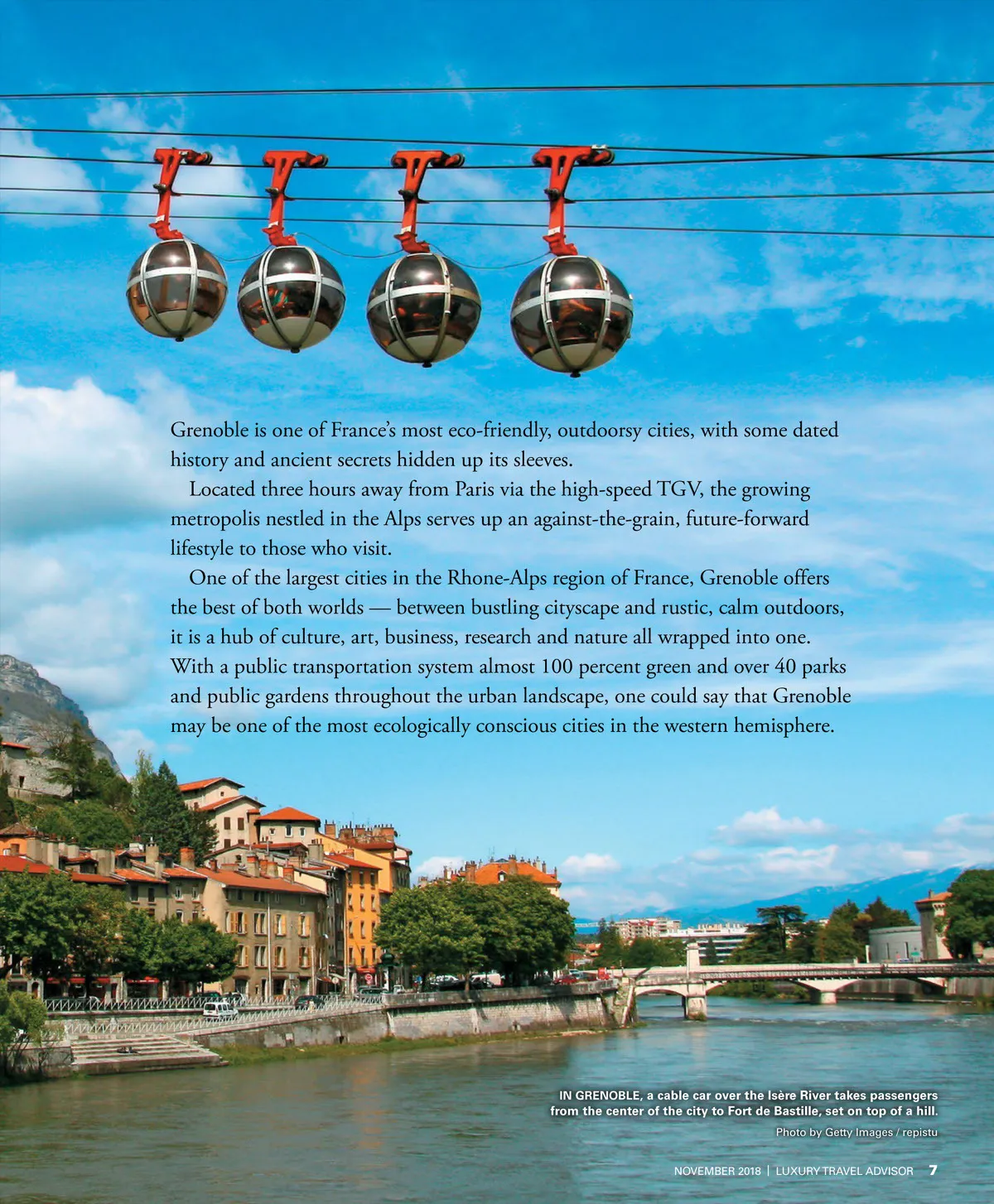 Grenoble is one of France's most eco-friendly, outdoorsy cities, with some dated history and ancient secrets hidden up its sleeves.

Located three hours away from Paris via the high-speed TGV, the growing metropolis nestled in the Alps serves up an against-the-grain, future-forward lifestyle to those who visit.

One of the largest cities in the Rhone-Alps region of France, Grenoble offers the best of both worlds — between bustling cityscape and rustic, calm outdoors, it is a hub of culture, art, business, research and nature all wrapped into one. With a public transportation system almost 100 percent green and over 40 parks and public gardens throughout the urban landscape, one could say that Grenoble may be one of the most ecologically conscious cities in the western hemisphere.

IN GRENOBLE, a cable car over the Isère River takes passengers from the center of the city to Fort de Bastille, set on top of a hill.

Photo by Getty Images / repistu

NOVEMBER 2018 | LUXURY TRAVEL ADVISOR 7